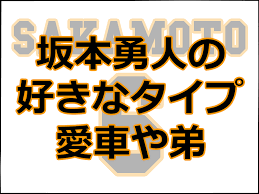 SAKAMOTO
6

坂本勇人の
好きなタイプ
愛車や弟